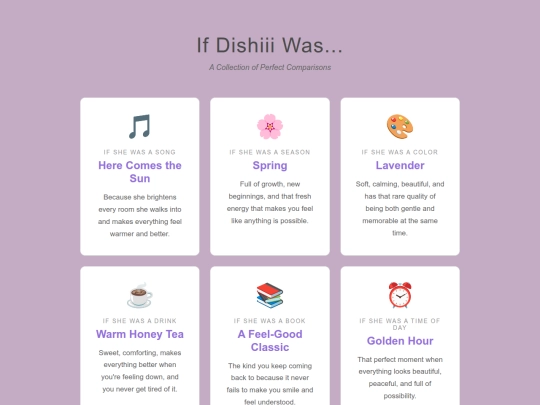 If Dishiii Was...

A Collection of Perfect Comparisons

IF SHE WAS A SONG

Here Comes the Sun

Because she brightens every room she walks into and makes everything feel warmer and better.

IF SHE WAS A SEASON

Spring

Full of growth, new beginnings, and that fresh energy that makes you feel like anything is possible.

IF SHE WAS A COLOR

Lavender

Soft, calming, beautiful, and has that rare quality of being both gentle and memorable at the same time.

IF SHE WAS A DRINK

Warm Honey Tea

Sweet, comforting, makes everything better when you're feeling down, and you never get tired of it.

IF SHE WAS A BOOK

A Feel-Good Classic

The kind you keep coming back to because it never fails to make you smile and feel understood.

IF SHE WAS A TIME OF DAY

Golden Hour

That perfect moment when everything looks beautiful, peaceful, and full of possibility.